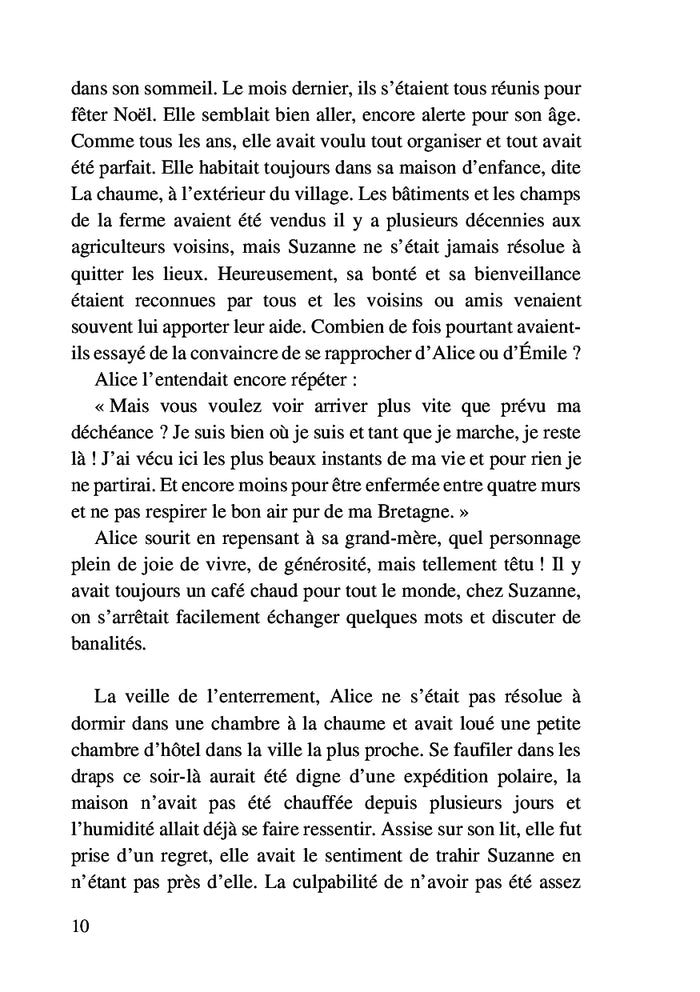 dans son sommeil. Le mois dernier, ils s'étaient tous réunis pour fêter Noël. Elle semblait bien aller, encore alerte pour son âge. Comme tous les ans, elle avait voulu tout organiser et tout avait été parfait. Elle habitait toujours dans sa maison d'enfance, dite La chaume, à l'extérieur du village. Les bâtiments et les champs de la ferme avaient été vendus il y a plusieurs décennies aux agriculteurs voisins, mais Suzanne ne s'était jamais résolue à quitter les lieux. Heureusement, sa bonté et sa bienveillance étaient reconnues par tous et les voisins ou amis venaient souvent lui apporter leur aide. Combien de fois pourtant avaient-ils essayé de la convaincre de se rapprocher d'Alice ou d'Émile ?

Alice l'entendait encore répéter :

« Mais vous voulez voir arriver plus vite que prévu ma déchéance ? Je suis bien où je suis et tant que je marche, je reste là ! J'ai vécu ici les plus beaux instants de ma vie et pour rien je ne partirai. Et encore moins pour être enfermée entre quatre murs et ne pas respirer le bon air pur de ma Bretagne. »

Alice sourit en repensant à sa grand-mère, quel personnage plein de joie de vivre, de générosité, mais tellement têtu ! Il y avait toujours un café chaud pour tout le monde, chez Suzanne, on s'arrêtait facilement échanger quelques mots et discuter de banalités.

La veille de l'enterrement, Alice ne s'était pas résolue à dormir dans une chambre à la chaume et avait loué une petite chambre d'hôtel dans la ville la plus proche. Se faufiler dans les draps ce soir-là aurait été digne d'une expédition polaire, la maison n'avait pas été chauffée depuis plusieurs jours et l'humidité allait déjà se faire ressentir. Assise sur son lit, elle fut prise d'un regret, elle avait le sentiment de trahir Suzanne en n'étant pas près d'elle. La culpabilité de n'avoir pas été assez

10